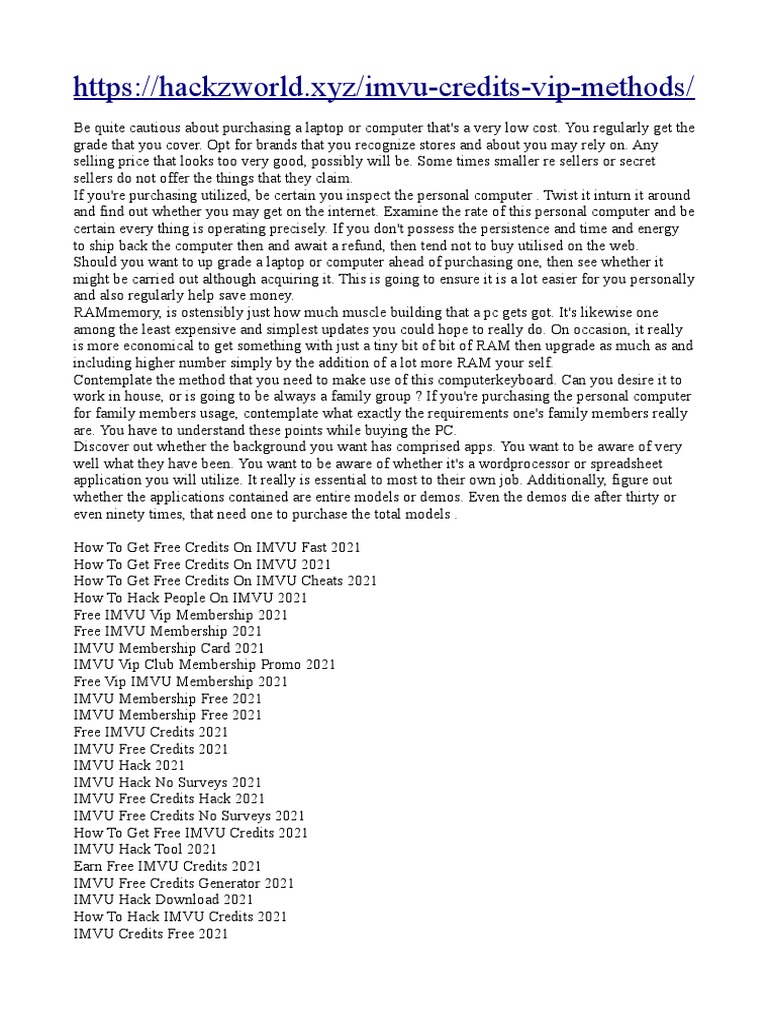 https://hackzworld.xyz/imvu-credits-vip-methods/

Be quite cautious about purchasing a laptop or computer that's a very low cost. You regularly get the grade that you cover. Opt for brands that you recognize stores and about you may rely on. Any selling price that looks too very good, possibly will be. Some times smaller re sellers or secret sellers do not offer the things that they claim.
If you're purchasing utilized, be certain you inspect the personal computer . Twist it inturn it around and find out whether you may get on the internet. Examine the rate of this personal computer and be certain every thing is operating precisely. If you don't possess the persistence and time and energy to ship back the computer then and await a refund, then tend not to buy utilised on the web.
Should you want to up grade a laptop or computer ahead of purchasing one, then see whether it might be carried out although acquiring it. This is going to ensure it is a lot easier for you personally and also regularly help save money.
RAMmemory, is ostensibly just how much muscle building that a pc gets got. It's likewise one among the least expensive and simplest updates you could hope to really do. On occasion, it really is more economical to get something with just a tiny bit of bit of RAM then upgrade as much as and including higher number simply by the addition of a lot more RAM your self.
Contemplate the method that you need to make use of this computerkeyboard. Can you desire it to work in house, or is going to be always a family group ? If you're purchasing the personal computer for family members usage, contemplate what exactly the requirements one's family members really are. You have to understand these points while buying the PC.
Discover out whether the background you want has comprised apps. You want to be aware of very well what they have been. You want to be aware of whether it's a wordprocessor or spreadsheet application you will utilize. It really is essential to most to their own job. Additionally, figure out whether the applications contained are entire models or demos. Even the demos die after thirty or even ninety times, that need one to purchase the total models .

How To Get Free Credits On IMVU Fast 2021
How To Get Free Credits On IMVU 2021
How To Get Free Credits On IMVU Cheats 2021
How To Hack People On IMVU 2021
Free IMVU Vip Membership 2021
Free IMVU Membership 2021
IMVU Membership Card 2021
IMVU Vip Club Membership Promo 2021
Free Vip IMVU Membership 2021
IMVU Membership Free 2021
IMVU Membership Free 2021
Free IMVU Credits 2021
IMVU Free Credits 2021
IMVU Hack 2021
IMVU Hack No Surveys 2021
IMVU Free Credits Hack 2021
IMVU Free Credits No Surveys 2021
How To Get Free IMVU Credits 2021
IMVU Hack Tool 2021
Earn Free IMVU Credits 2021
IMVU Free Credits Generator 2021
IMVU Hack Download 2021
How To Hack IMVU Credits 2021
IMVU Credits Free 2021